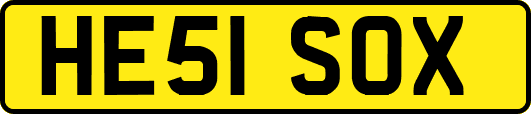 HE51 SOX